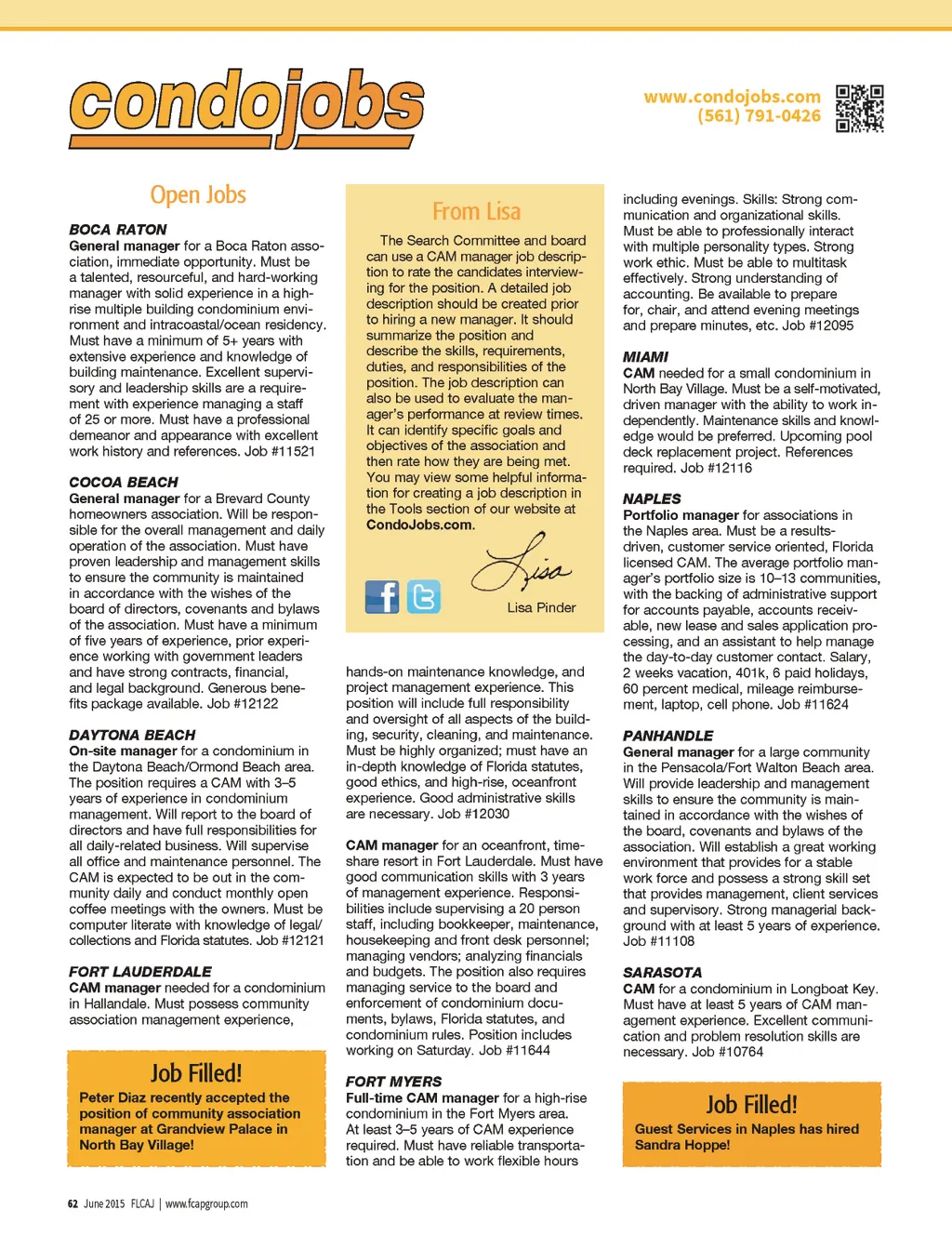 condojobs

www.condojobs.com
(561) 791-0426

Open Jobs

BOCA RATON
General manager for a Boca Raton association, immediate opportunity. Must be a talented, resourceful, and hard-working manager with solid experience in a high-rise multiple building condominium environment and intracoastal/ocean residency. Must have a minimum of 5+ years with extensive experience and knowledge of building maintenance. Excellent supervisory and leadership skills are a requirement with experience managing a staff of 25 or more. Must have a professional demeanor and appearance with excellent work history and references. Job #11521

COCOA BEACH
General manager for a Brevard County homeowners association. Will be responsible for the overall management and daily operation of the association. Must have proven leadership and management skills to ensure the community is maintained in accordance with the wishes of the board of directors, covenants and bylaws of the association. Must have a minimum of five years of experience, prior experience working with government leaders and have strong contracts, financial, and legal background. Generous benefits package available. Job #12122

DAYTONA BEACH
On-site manager for a condominium in the Daytona Beach/Ormond Beach area. The position requires a CAM with 3–5 years of experience in condominium management. Will report to the board of directors and have full responsibilities for all daily-related business. Will supervise all office and maintenance personnel. The CAM is expected to be out in the community daily and conduct monthly open coffee meetings with the owners. Must be computer literate with knowledge of legal/collections and Florida statutes. Job #12121

FORT LAUDERDALE
CAM manager needed for a condominium in Hallandale. Must possess community association management experience,

Job Filled!
Peter Diaz recently accepted the position of community association manager at Grandview Palace in North Bay Village!

From Lisa
The Search Committee and board can use a CAM manager job description to rate the candidates interviewing for the position. A detailed job description should be created prior to hiring a new manager. It should summarize the position and describe the skills, requirements, duties, and responsibilities of the position. The job description can also be used to evaluate the manager's performance at review times. It can identify specific goals and objectives of the association and then rate how they are being met. You may view some helpful information for creating a job description in the Tools section of our website at CondoJobs.com.

Lisa
Lisa Pinder

hands-on maintenance knowledge, and project management experience. This position will include full responsibility and oversight of all aspects of the building, security, cleaning, and maintenance. Must be highly organized; must have an in-depth knowledge of Florida statutes, good ethics, and high-rise, oceanfront experience. Good administrative skills are necessary. Job #12030

CAM manager for an oceanfront, timeshare resort in Fort Lauderdale. Must have good communication skills with 3 years of management experience. Responsibilities include supervising a 20 person staff, including bookkeeper, maintenance, housekeeping and front desk personnel; managing vendors; analyzing financials and budgets. The position also requires managing service to the board and enforcement of condominium documents, bylaws, Florida statutes, and condominium rules. Position includes working on Saturday. Job #11644

FORT MYERS
Full-time CAM manager for a high-rise condominium in the Fort Myers area. At least 3–5 years of CAM experience required. Must have reliable transportation and be able to work flexible hours

including evenings. Skills: Strong communication and organizational skills. Must be able to professionally interact with multiple personality types. Strong work ethic. Must be able to multitask effectively. Strong understanding of accounting. Be available to prepare for, chair, and attend evening meetings and prepare minutes, etc. Job #12095

MIAMI
CAM needed for a small condominium in North Bay Village. Must be a self-motivated, driven manager with the ability to work independently. Maintenance skills and knowledge would be preferred. Upcoming pool deck replacement project. References required. Job #12116

NAPLES
Portfolio manager for associations in the Naples area. Must be a results-driven, customer service oriented, Florida licensed CAM. The average portfolio manager's portfolio size is 10–13 communities, with the backing of administrative support for accounts payable, accounts receivable, new lease and sales application processing, and an assistant to help manage the day-to-day customer contact. Salary, 2 weeks vacation, 401k, 6 paid holidays, 60 percent medical, mileage reimbursement, laptop, cell phone. Job #11624

PANHANDLE
General manager for a large community in the Pensacola/Fort Walton Beach area. Will provide leadership and management skills to ensure the community is maintained in accordance with the wishes of the board, covenants and bylaws of the association. Will establish a great working environment that provides for a stable work force and possess a strong skill set that provides management, client services and supervisory. Strong managerial background with at least 5 years of experience. Job #11108

SARASOTA
CAM for a condominium in Longboat Key. Must have at least 5 years of CAM management experience. Excellent communication and problem resolution skills are necessary. Job #10764

Job Filled!
Guest Services in Naples has hired Sandra Hoppe!

62 June 2015 FLCAJ | www.fcapgroup.com